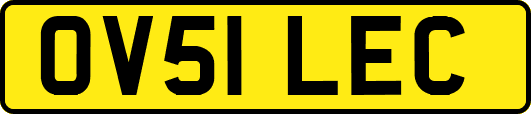 OV51 LEC